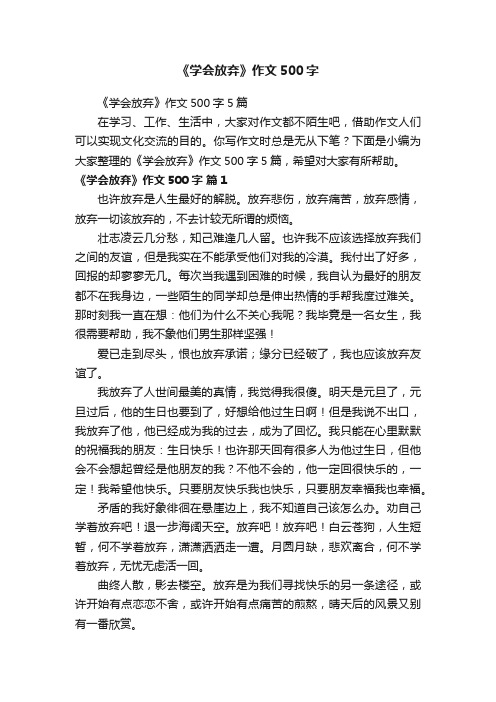 《学会放弃》作文 500 字

《学会放弃》作文 500 字 5 篇

在学习、工作、生活中，大家对作文都不陌生吧，借助作文人们可以实现文化交流的目的。你写作文时总是无从下笔？下面是小编为大家整理的《学会放弃》作文 500 字 5 篇，希望对大家有所帮助。

《学会放弃》作文 500 字 篇 1

也许放弃是人生最好的解脱。放弃悲伤，放弃痛苦，放弃感情，放弃一切该放弃的，不去计较无所谓的烦恼。

壮志凌云几分愁，知己难逢几人留。也许我不应该选择放弃我们之间的友谊，但是我实在不能承受他们对我的冷漠。我付出了好多，回报的却寥寥无几。每次当我遇到困难的时候，我自认为最好的朋友都不在我身边，一些陌生的同学却总是伸出热情的手帮我度过难关。那时刻我一直在想：他们为什么不关心我呢？我毕竟是一名女生，我很需要帮助，我不象他们男生那样坚强！

爱已走到尽头，恨也放弃承诺；缘分已经破了，我也应该放弃友谊了。

我放弃了人世间最美的真情，我觉得我很傻。明天是元旦了，元旦过后，他的生日也要到了，好想给他过生日啊！但是我说不出口，我放弃了他，他已经成为我的过去，成为了回忆。我只能在心里默默的祝福我的朋友：生日快乐！也许那天回有很多人为他过生日，但他会不会想起曾经是他朋友的我？不他不会的，他一定回很快乐的，一定！我希望他快乐。只要朋友快乐我也快乐，只要朋友幸福我也幸福。

矛盾的我好象徘徊在悬崖边上，我不知道自己该怎么办。劝自己学着放弃吧！退一步海阔天空。放弃吧！放弃吧！白云苍狗，人生短暂，何不学着放弃，潇潇洒洒走一遭。月圆月缺，悲欢离合，何不学着放弃，无忧无虑活一回。

曲终人散，影去楼空。放弃是为我们寻找快乐的另一条途径，或许开始有点恋恋不舍，或许开始有点痛苦的煎熬，晴天后的风景又别有一番欣赏。